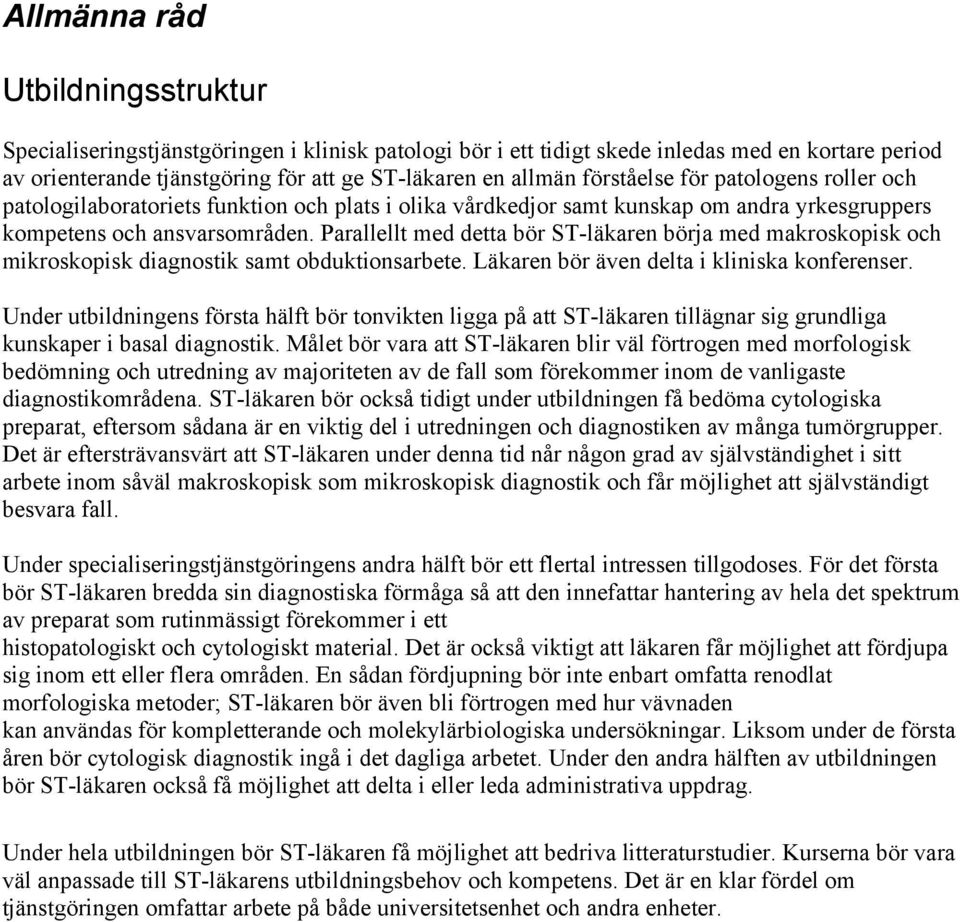 Allmänna råd

Utbildningsstruktur

Specialiseringstjänstgöringen i klinisk patologi bör i ett tidigt skede inledas med en kortare period av orienterande tjänstgöring för att ge ST-läkaren en allmän förståelse för patologens roller och patologilaboratoriets funktion och plats i olika vårdkedjor samt kunskap om andra yrkesgruppers kompetens och ansvarsområden. Parallellt med detta bör ST-läkaren börja med makroskopisk och mikroskopisk diagnostik samt obduktionsarbete. Läkaren bör även delta i kliniska konferenser.

Under utbildningens första hälft bör tonvikten ligga på att ST-läkaren tillägnar sig grundliga kunskaper i basal diagnostik. Målet bör vara att ST-läkaren blir väl förtrogen med morfologisk bedömning och utredning av majoriteten av de fall som förekommer inom de vanligaste diagnostikområdena. ST-läkaren bör också tidigt under utbildningen få bedöma cytologiska preparat, eftersom sådana är en viktig del i utredningen och diagnostiken av många tumörgrupper. Det är eftersträvansvärt att ST-läkaren under denna tid når någon grad av självständighet i sitt arbete inom såväl makroskopisk som mikroskopisk diagnostik och får möjlighet att självständigt besvara fall.

Under specialiseringstjänstgöringens andra hälft bör ett flertal intressen tillgodoses. För det första bör ST-läkaren bredda sin diagnostiska förmåga så att den innefattar hantering av hela det spektrum av preparat som rutinmässigt förekommer i ett histopatologiskt och cytologiskt material. Det är också viktigt att läkaren får möjlighet att fördjupa sig inom ett eller flera områden. En sådan fördjupning bör inte enbart omfatta renodlat morfologiska metoder; ST-läkaren bör även bli förtrogen med hur vävnaden kan användas för kompletterande och molekylärbiologiska undersökningar. Liksom under de första åren bör cytologisk diagnostik ingå i det dagliga arbetet. Under den andra hälften av utbildningen bör ST-läkaren också få möjlighet att delta i eller leda administrativa uppdrag.

Under hela utbildningen bör ST-läkaren få möjlighet att bedriva litteraturstudier. Kurserna bör vara väl anpassade till ST-läkarens utbildningsbehov och kompetens. Det är en klar fördel om tjänstgöringen omfattar arbete på både universitetsenhet och andra enheter.